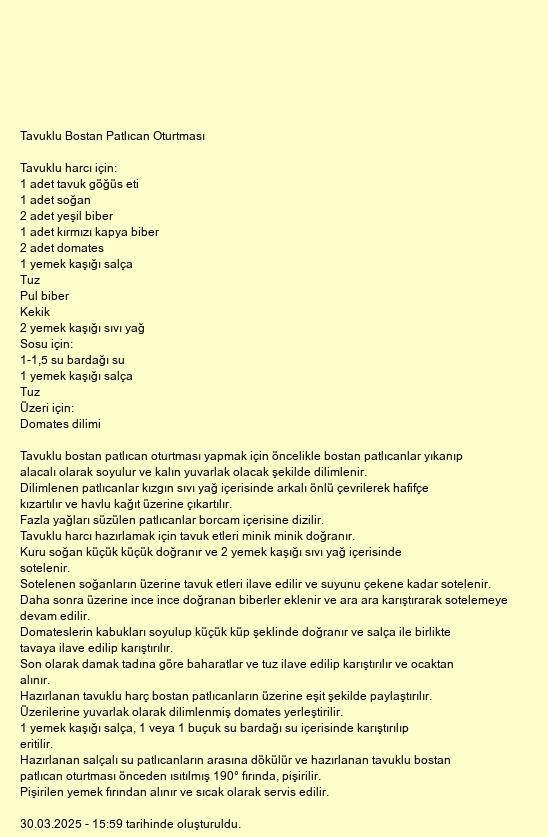 Tavuklu Bostan Patlıcan Oturtması

Tavuklu harcı için:
1 adet tavuk göğüs eti
1 adet soğan
2 adet yeşil biber
1 adet kırmızı kapya biber
2 adet domates
1 yemek kaşığı salça
Tuz
Pul biber
Kekik
2 yemek kaşığı sıvı yağ
Sosu için:
1-1,5 su bardağı su
1 yemek kaşığı salça
Tuz
Üzeri için:
Domates dilimi

Tavuklu bostan patlıcan oturtması yapmak için öncelikle bostan patlıcanlar yıkanıp alacalı olarak soyulur ve kalın yuvarlak olacak şekilde dilimlenir.
Dilimlenen patlıcanlar kızgın sıvı yağ içerisinde arkalı önlü çevrilerek hafifçe kızartılır ve havlu kağıt üzerine çıkartılır.
Fazla yağları süzülen patlıcanlar borcam içerisine dizilir.
Tavuklu harcı hazırlamak için tavuk etleri minik minik doğranır.
Kuru soğan küçük küçük doğranır ve 2 yemek kaşığı sıvı yağ içerisinde sotelenir.
Sotelenen soğanların üzerine tavuk etleri ilave edilir ve suyunu çekene kadar sotelenir.
Daha sonra üzerine ince ince doğranan biberler eklenir ve ara ara karıştırarak sotelemeye devam edilir.
Domateslerin kabukları soyulup küçük küp şeklinde doğranır ve salça ile birlikte tavaya ilave edilip karıştırılır.
Son olarak damak tadına göre baharatlar ve tuz ilave edilip karıştırılır ve ocaktan alınır.
Hazırlanan tavuklu harç bostan patlıcanların üzerine eşit şekilde paylaştırılır.
Üzerilerine yuvarlak olarak dilimlenmiş domates yerleştirilir.
1 yemek kaşığı salça, 1 veya 1 buçuk su bardağı su içerisinde karıştırılıp eritilir.
Hazırlanan salçalı su patlıcanların arasına dökülür ve hazırlanan tavuklu bostan patlıcan oturtması önceden ısıtılmış 190° fırında, pişirilir.
Pişirilen yemek fırından alınır ve sıcak olarak servis edilir.

30.03.2025 - 15:59 tarihinde oluşturuldu.